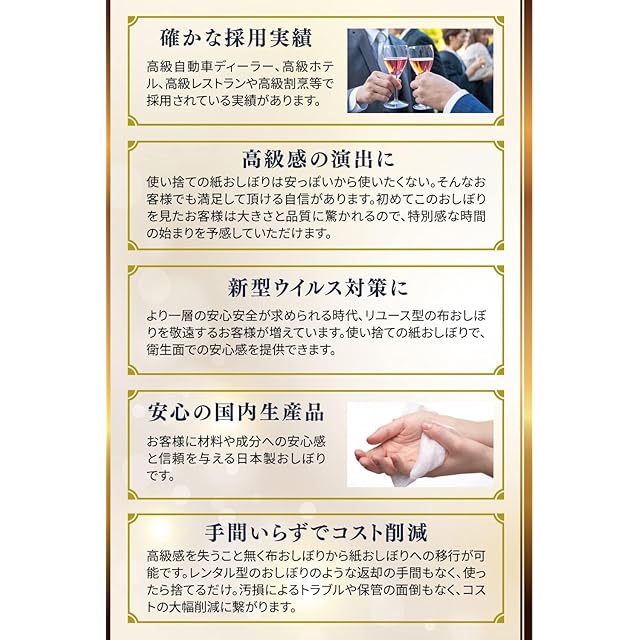 確かな採用実績

高級自動車ディーラー、高級ホテル、高級レストランや高級割烹等で採用されている実績があります。

高級感の演出に

使い捨ての紙おしぼりは安っぽいから使いたくない。そんなお客様でも満足して頂ける自信があります。初めてこのおしぼりを見たお客様は大きさと品質に驚かれるので、特別感な時間の始まりを予感していただけます。

新型ウイルス対策に

より一層の安心安全が求められる時代、リユース型の布おしぼりを敬遠するお客様が増えています。使い捨ての紙おしぼりで、衛生面での安心感を提供できます。

安心の国内生産品

お客様に材料や成分への安心感と信頼を与える日本製おしぼりです。

手間いらずでコスト削減

高級感を失うこと無く布おしぼりから紙おしぼりへの移行が可能です。レンタル型のおしぼりのような返却の手間もなく、使ったら捨てるだけ。汚損によるトラブルや保管の面倒もなく、コストの大幅削減に繋がります。